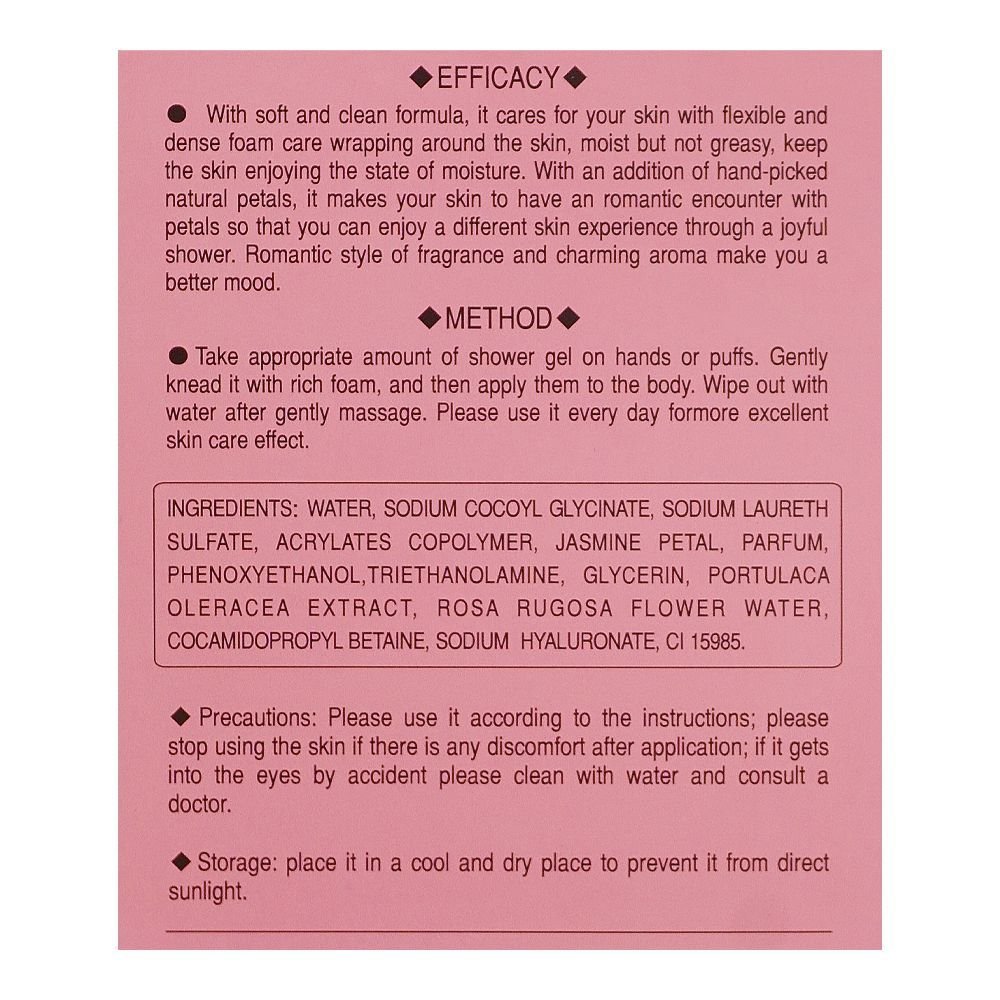 ◆EFFICACY◆

● With soft and clean formula, it cares for your skin with flexible and dense foam care wrapping around the skin, moist but not greasy, keep the skin enjoying the state of moisture. With an addition of hand-picked natural petals, it makes your skin to have an romantic encounter with petals so that you can enjoy a different skin experience through a joyful shower. Romantic style of fragrance and charming aroma make you a better mood.

◆METHOD◆

● Take appropriate amount of shower gel on hands or puffs. Gently knead it with rich foam, and then apply them to the body. Wipe out with water after gently massage. Please use it every day formore excellent skin care effect.

INGREDIENTS: WATER, SODIUM COCOYL GLYCINATE, SODIUM LAURETH SULFATE, ACRYLATES COPOLYMER, JASMINE PETAL, PARFUM, PHENOXYETHANOL,TRIETHANOLAMINE, GLYCERIN, PORTULACA OLERACEA EXTRACT, ROSA RUGOSA FLOWER WATER, COCAMIDOPROPYL BETAINE, SODIUM HYALURONATE, CI 15985.

◆ Precautions: Please use it according to the instructions; please stop using the skin if there is any discomfort after application; if it gets into the eyes by accident please clean with water and consult a doctor.

◆ Storage: place it in a cool and dry place to prevent it from direct sunlight.